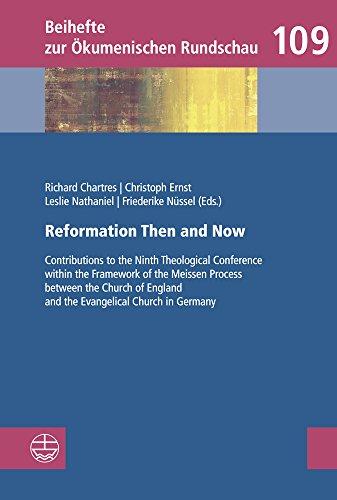 Beihefte zur Ökumenischen Rundschau

109

Richard Chartres | Christoph Ernst
Leslie Nathaniel | Friederike Nüssel (Eds.)

Reformation Then and Now

Contributions to the Ninth Theological Conference within the Framework of the Meissen Process between the Church of England and the Evangelical Church in Germany